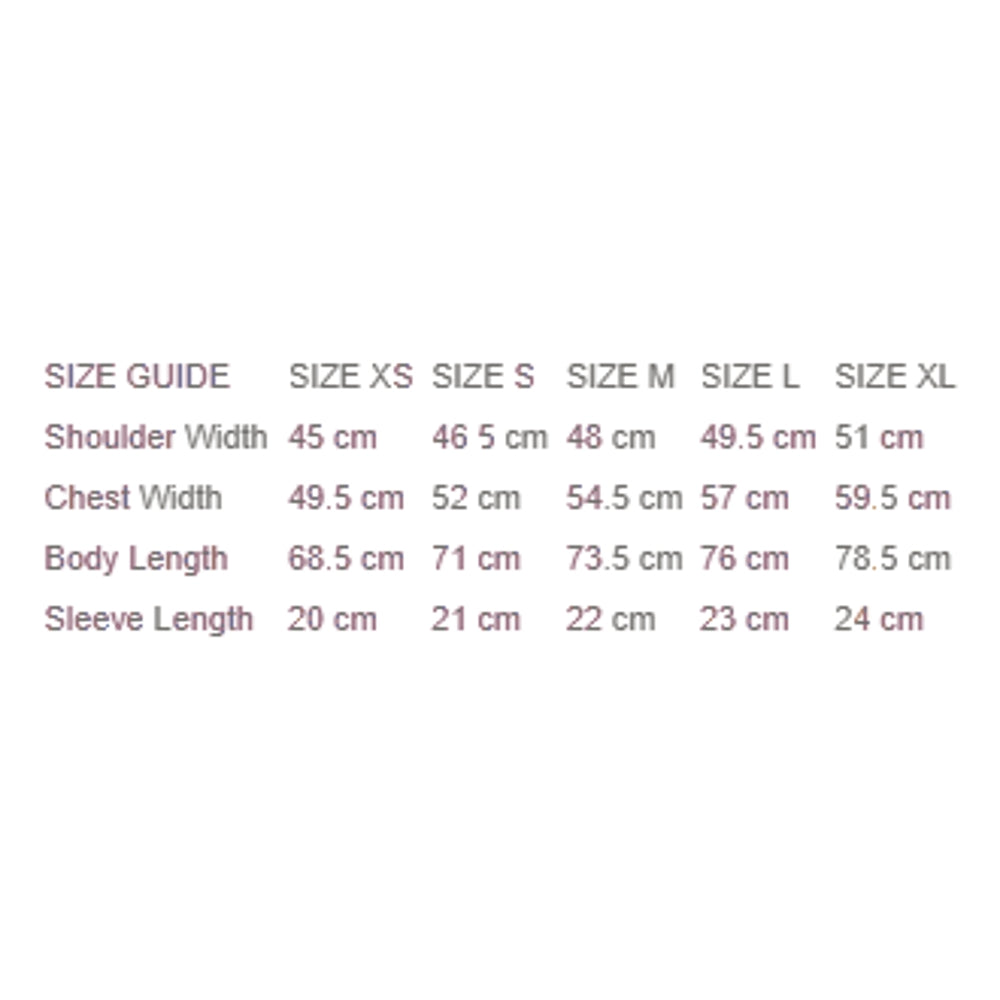 | SIZE GUIDE | SIZE XS | SIZE S | SIZE M | SIZE L | SIZE XL |
|---|---|---|---|---|---|
| Shoulder Width | 45 cm | 46 5 cm | 48 cm | 49.5 cm | 51 cm |
| Chest Width | 49.5 cm | 52 cm | 54.5 cm | 57 cm | 59.5 cm |
| Body Length | 68.5 cm | 71 cm | 73.5 cm | 76 cm | 78.5 cm |
| Sleeve Length | 20 cm | 21 cm | 22 cm | 23 cm | 24 cm |